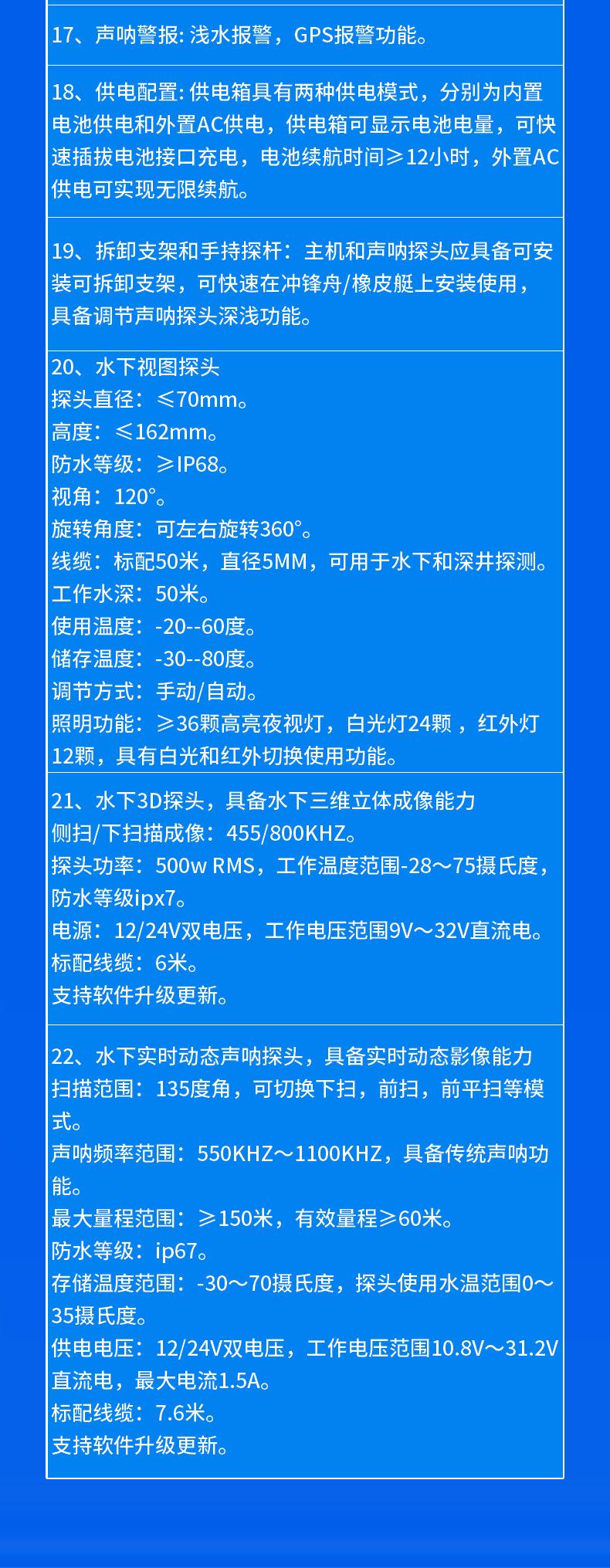 17、声呐警报: 浅水报警，GPS报警功能。

18、供电配置: 供电箱具有两种供电模式，分别为内置电池供电和外置AC供电，供电箱可显示电池电量，可快速插拔电池接口充电，电池续航时间≥12小时，外置AC供电可实现无限续航。

19、拆卸支架和手持探杆：主机和声呐探头应具备可安装可拆卸支架，可快速在冲锋舟/橡皮艇上安装使用，具备调节声呐探头深浅功能。

20、水下视图探头
探头直径：≤70mm。
高度：≤162mm。
防水等级：≥IP68。
视角：120°。
旋转角度：可左右旋转360°。
线缆：标配50米，直径5MM，可用于水下和深井探测。
工作水深：50米。
使用温度：-20--60度。
储存温度：-30--80度。
调节方式：手动/自动。
照明功能：≥36颗高亮夜视灯，白光灯24颗 ，红外灯12颗，具有白光和红外切换使用功能。

21、水下3D探头，具备水下三维立体成像能力
侧扫/下扫描成像：455/800KHZ。
探头功率：500w RMS，工作温度范围-28～75摄氏度，防水等级ipx7。
电源：12/24V双电压，工作电压范围9V～32V直流电。
标配线缆：6米。
支持软件升级更新。

22、水下实时动态声呐探头，具备实时动态影像能力
扫描范围：135度角，可切换下扫，前扫，前平扫等模式。
声呐频率范围：550KHZ～1100KHZ，具备传统声呐功能。
最大量程范围：≥150米，有效量程≥60米。
防水等级：ip67。
存储温度范围：-30～70摄氏度，探头使用水温范围0～35摄氏度。
供电电压：12/24V双电压，工作电压范围10.8V～31.2V直流电，最大电流1.5A。
标配线缆：7.6米。
支持软件升级更新。